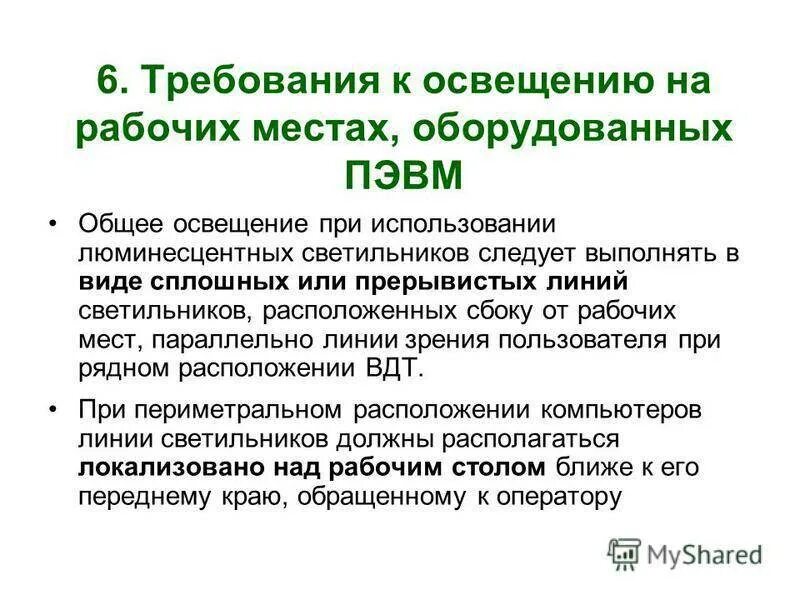 6. Требования к освещению на рабочих местах, оборудованных ПЭВМ

• Общее освещение при использовании люминесцентных светильников следует выполнять в виде сплошных или прерывистых линий светильников, расположенных сбоку от рабочих мест, параллельно линии зрения пользователя при рядном расположении ВДТ.

• При периметральном расположении компьютеров линии светильников должны располагаться локализовано над рабочим столом ближе к его переднему краю, обращенному к оператору

MyShared